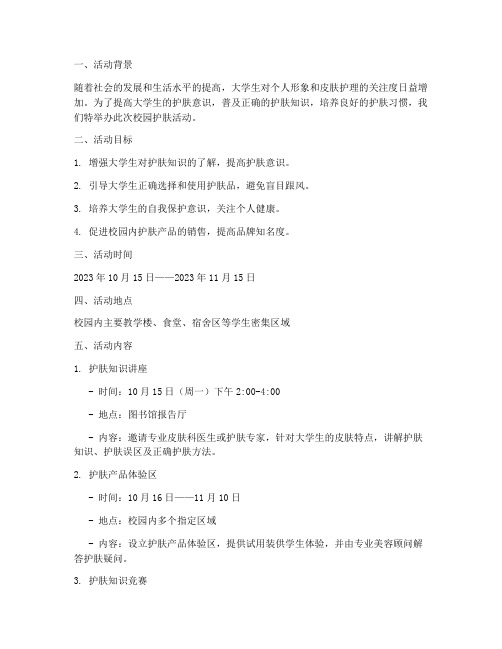 一、活动背景

随着社会的发展和生活水平的提高，大学生对个人形象和皮肤护理的关注度日益增加。为了提高大学生的护肤意识，普及正确的护肤知识，培养良好的护肤习惯，我们特举办此次校园护肤活动。

二、活动目标

1. 增强大学生对护肤知识的了解，提高护肤意识。

2. 引导大学生正确选择和使用护肤品，避免盲目跟风。

3. 培养大学生的自我保护意识，关注个人健康。

4. 促进校园内护肤产品的销售，提高品牌知名度。

三、活动时间

2023 年 10 月 15 日——2023 年 11 月 15 日

四、活动地点

校园内主要教学楼、食堂、宿舍区等学生密集区域

五、活动内容

1. 护肤知识讲座

- 时间：10 月 15 日（周一）下午 2:00-4:00

- 地点：图书馆报告厅

- 内容：邀请专业皮肤科医生或护肤专家，针对大学生的皮肤特点，讲解护肤知识、护肤误区及正确护肤方法。

2. 护肤产品体验区

- 时间：10 月 16 日——11 月 10 日

- 地点：校园内多个指定区域

- 内容：设立护肤产品体验区，提供试用装供学生体验，并由专业美容顾问解答护肤疑问。

3. 护肤知识竞赛